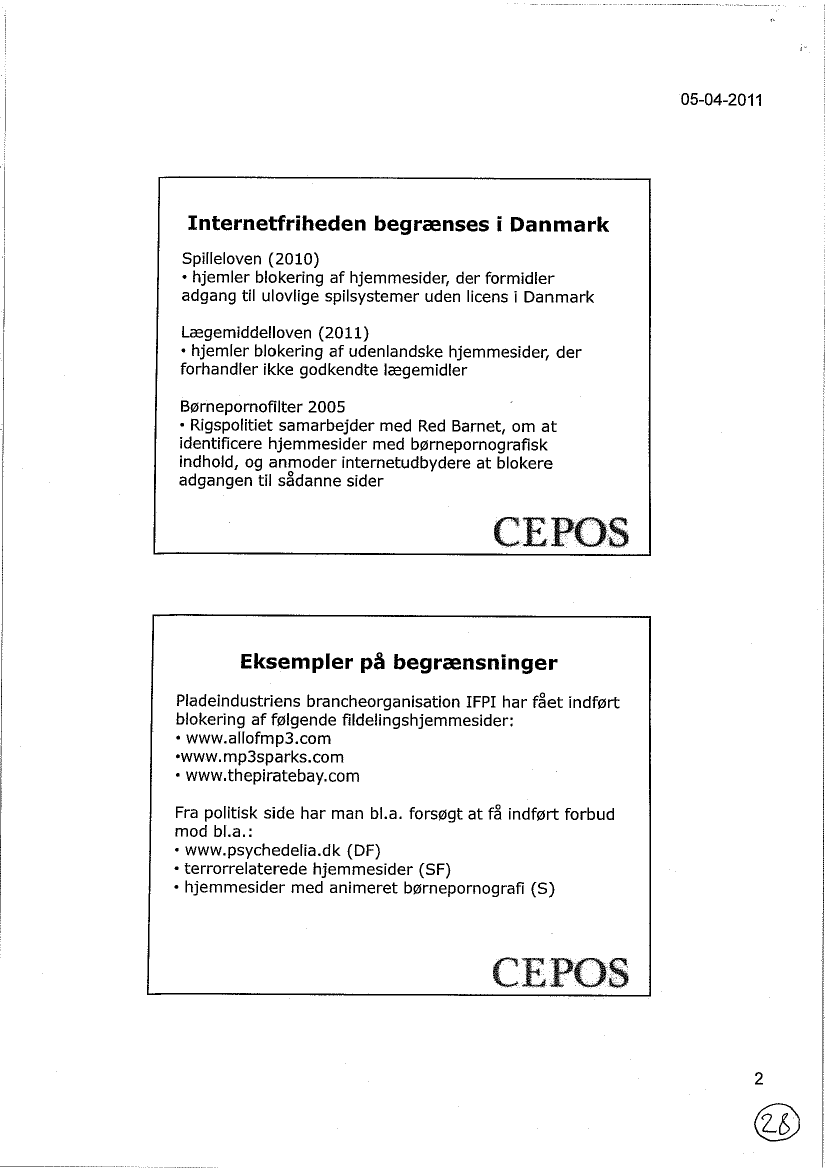 05-04-2011

Internetfriheden begrænses i Danmark

Spilleloven (2010)
• hjemler blokering af hjemmesider, der formidler adgang til ulovlige spilsystemer uden licens i Danmark

Lægemiddelloven (2011)
• hjemler blokering af udenlandske hjemmesider, der forhandler ikke godkendte lægemidler

Børnepornofilter 2005
• Rigspolitiet samarbejder med Red Barnet, om at identificere hjemmesider med børnepornografisk indhold, og anmoder internetudbydere at blokere adgangen til sådanne sider

CEPOS

Eksempler på begrænsninger

Pladeindustriens brancheorganisation IFPI har fået indført blokering af følgende fildelingshjemmesider:
• www.allofmp3.com
•www.mp3sparks.com
• www.thepiratebay.com

Fra politisk side har man bl.a. forsøgt at få indført forbud mod bl.a.:
• www.psychedelia.dk (DF)
• terrorrelaterede hjemmesider (SF)
• hjemmesider med animeret børnepornografi (S)

CEPOS

2

28